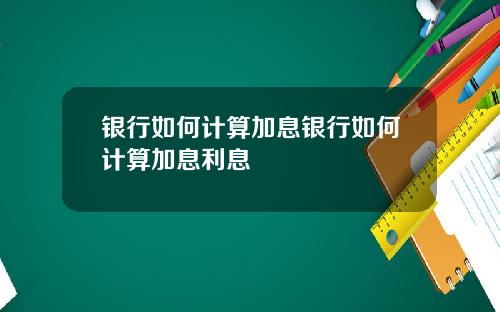 银行如何计算加息银行如何计算加息利息